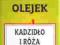 OLEJEK

KADZIDŁO I RÓŻA